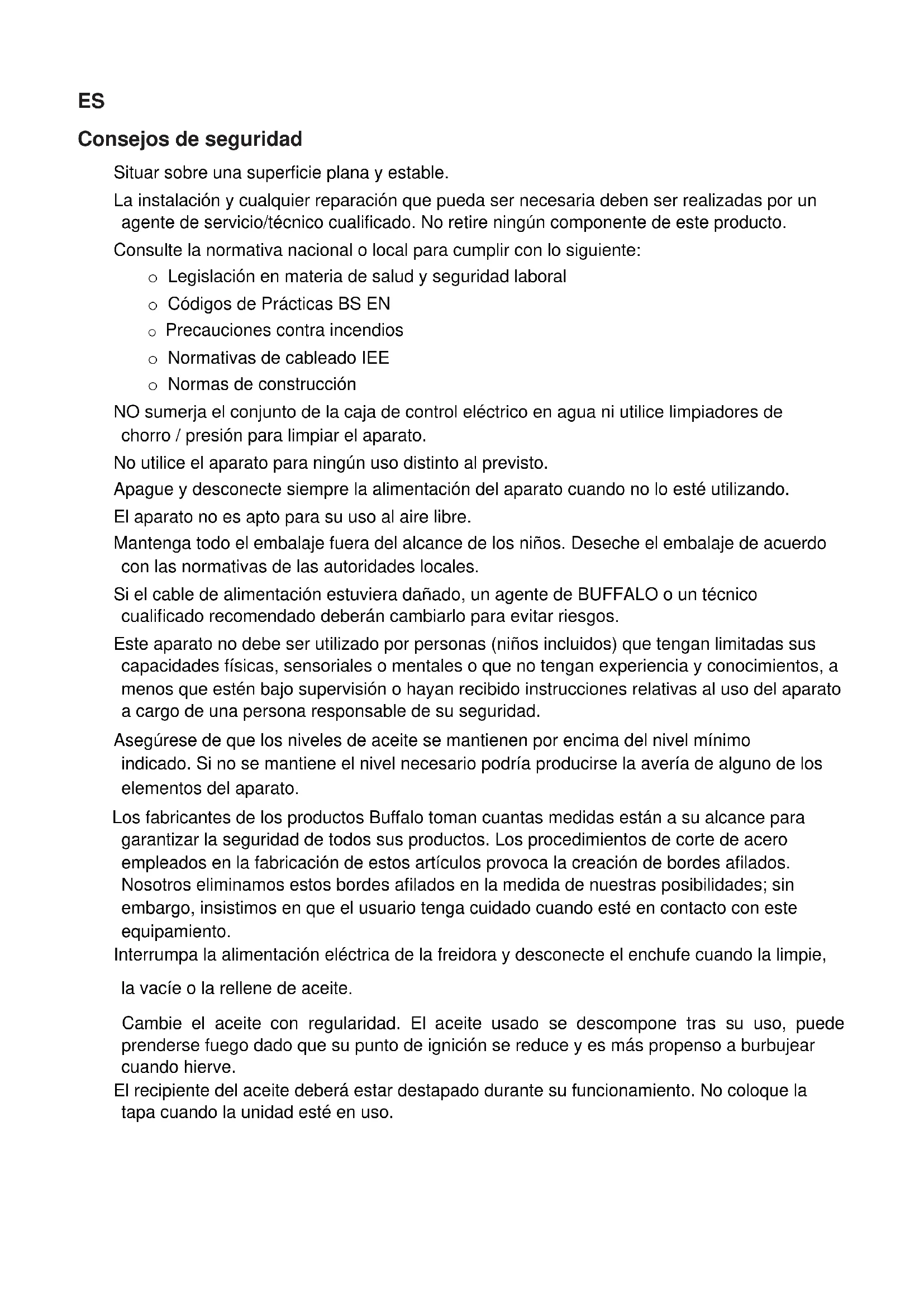 ES

Consejos de seguridad

Situar sobre una superficie plana y estable.

La instalación y cualquier reparación que pueda ser necesaria deben ser realizadas por un agente de servicio/técnico cualificado. No retire ningún componente de este producto.

Consulte la normativa nacional o local para cumplir con lo siguiente:

o Legislación en materia de salud y seguridad laboral
o Códigos de Prácticas BS EN
o Precauciones contra incendios
o Normativas de cableado IEE
o Normas de construcción

NO sumerja el conjunto de la caja de control eléctrico en agua ni utilice limpiadores de chorro / presión para limpiar el aparato.

No utilice el aparato para ningún uso distinto al previsto.

Apague y desconecte siempre la alimentación del aparato cuando no lo esté utilizando.

El aparato no es apto para su uso al aire libre.

Mantenga todo el embalaje fuera del alcance de los niños. Deseche el embalaje de acuerdo con las normativas de las autoridades locales.

Si el cable de alimentación estuviera dañado, un agente de BUFFALO o un técnico cualificado recomendado deberán cambiarlo para evitar riesgos.

Este aparato no debe ser utilizado por personas (niños incluidos) que tengan limitadas sus capacidades físicas, sensoriales o mentales o que no tengan experiencia y conocimientos, a menos que estén bajo supervisión o hayan recibido instrucciones relativas al uso del aparato a cargo de una persona responsable de su seguridad.

Asegúrese de que los niveles de aceite se mantienen por encima del nivel mínimo indicado. Si no se mantiene el nivel necesario podría producirse la avería de alguno de los elementos del aparato.

Los fabricantes de los productos Buffalo toman cuantas medidas están a su alcance para garantizar la seguridad de todos sus productos. Los procedimientos de corte de acero empleados en la fabricación de estos artículos provoca la creación de bordes afilados. Nosotros eliminamos estos bordes afilados en la medida de nuestras posibilidades; sin embargo, insistimos en que el usuario tenga cuidado cuando esté en contacto con este equipamiento.

Interrumpa la alimentación eléctrica de la freidora y desconecte el enchufe cuando la limpie,

la vacíe o la rellene de aceite.

Cambie el aceite con regularidad. El aceite usado se descompone tras su uso, puede prenderse fuego dado que su punto de ignición se reduce y es más propenso a burbujear cuando hierve.

El recipiente del aceite deberá estar destapado durante su funcionamiento. No coloque la tapa cuando la unidad esté en uso.